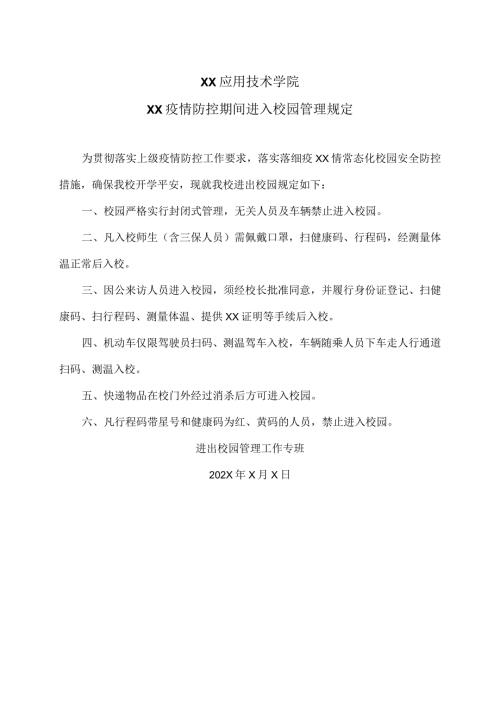 XX应用技术学院

XX疫情防控期间进入校园管理规定

为贯彻落实上级疫情防控工作要求，落实落细疫XX情常态化校园安全防控措施，确保我校开学平安，现就我校进出校园规定如下：

一、校园严格实行封闭式管理，无关人员及车辆禁止进入校园。

二、凡入校师生（含三保人员）需佩戴口罩，扫健康码、行程码，经测量体温正常后入校。

三、因公来访人员进入校园，须经校长批准同意，并履行身份证登记、扫健康码、扫行程码、测量体温、提供XX证明等手续后入校。

四、机动车仅限驾驶员扫码、测温驾车入校，车辆随乘人员下车走人行通道扫码、测温入校。

五、快递物品在校门外经过消杀后方可进入校园。

六、凡行程码带星号和健康码为红、黄码的人员，禁止进入校园。

进出校园管理工作专班

202X年X月X日